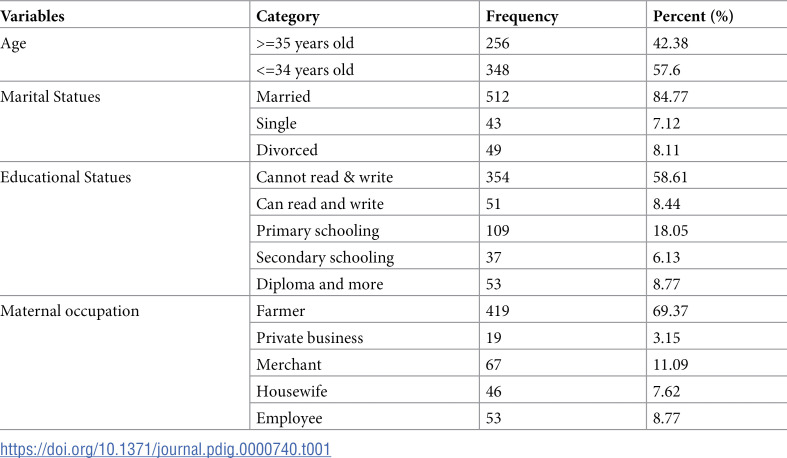 | Variables | Category | Frequency | Percent (%) |
|---|---|---|---|
| Age | >=35 years old | 256 | 42.38 |
| | <=34 years old | 348 | 57.6 |
| Marital Statues | Married | 512 | 84.77 |
| | Single | 43 | 7.12 |
| | Divorced | 49 | 8.11 |
| Educational Statues | Cannot read & write | 354 | 58.61 |
| | Can read and write | 51 | 8.44 |
| | Primary schooling | 109 | 18.05 |
| | Secondary schooling | 37 | 6.13 |
| | Diploma and more | 53 | 8.77 |
| Maternal occupation | Farmer | 419 | 69.37 |
| | Private business | 19 | 3.15 |
| | Merchant | 67 | 11.09 |
| | Housewife | 46 | 7.62 |
| | Employee | 53 | 8.77 |

https://doi.org/10.1371/journal.pdig.0000740.t001